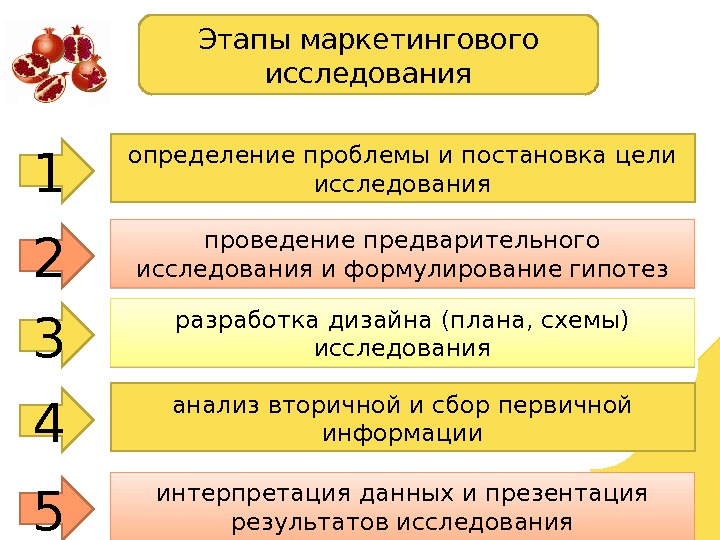 Этапы маркетингового исследования

1

определение проблемы и постановка цели исследования

2

проведение предварительного исследования и формулирование гипотез

3

разработка дизайна (плана, схемы) исследования

4

анализ вторичной и сбор первичной информации

5

интерпретация данных и презентация результатов исследования